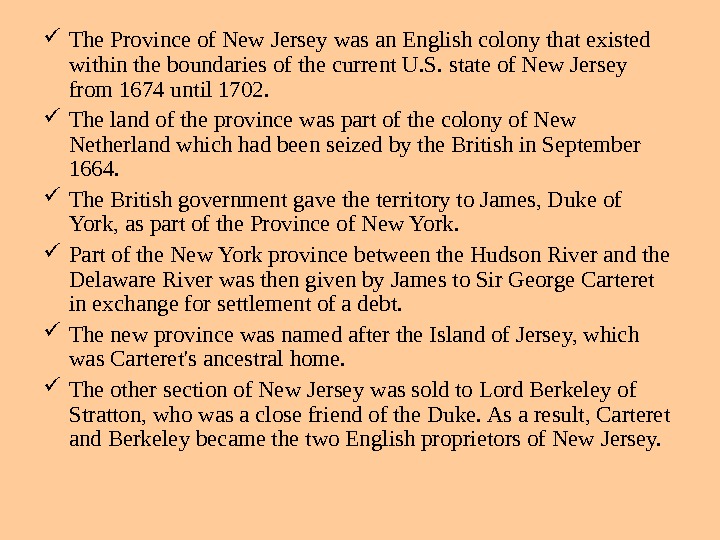 ✓ The Province of New Jersey was an English colony that existed within the boundaries of the current U.S. state of New Jersey from 1674 until 1702.

✓ The land of the province was part of the colony of New Netherland which had been seized by the British in September 1664.

✓ The British government gave the territory to James, Duke of York, as part of the Province of New York.

✓ Part of the New York province between the Hudson River and the Delaware River was then given by James to Sir George Carteret in exchange for settlement of a debt.

✓ The new province was named after the Island of Jersey, which was Carteret's ancestral home.

✓ The other section of New Jersey was sold to Lord Berkeley of Stratton, who was a close friend of the Duke. As a result, Carteret and Berkeley became the two English proprietors of New Jersey.